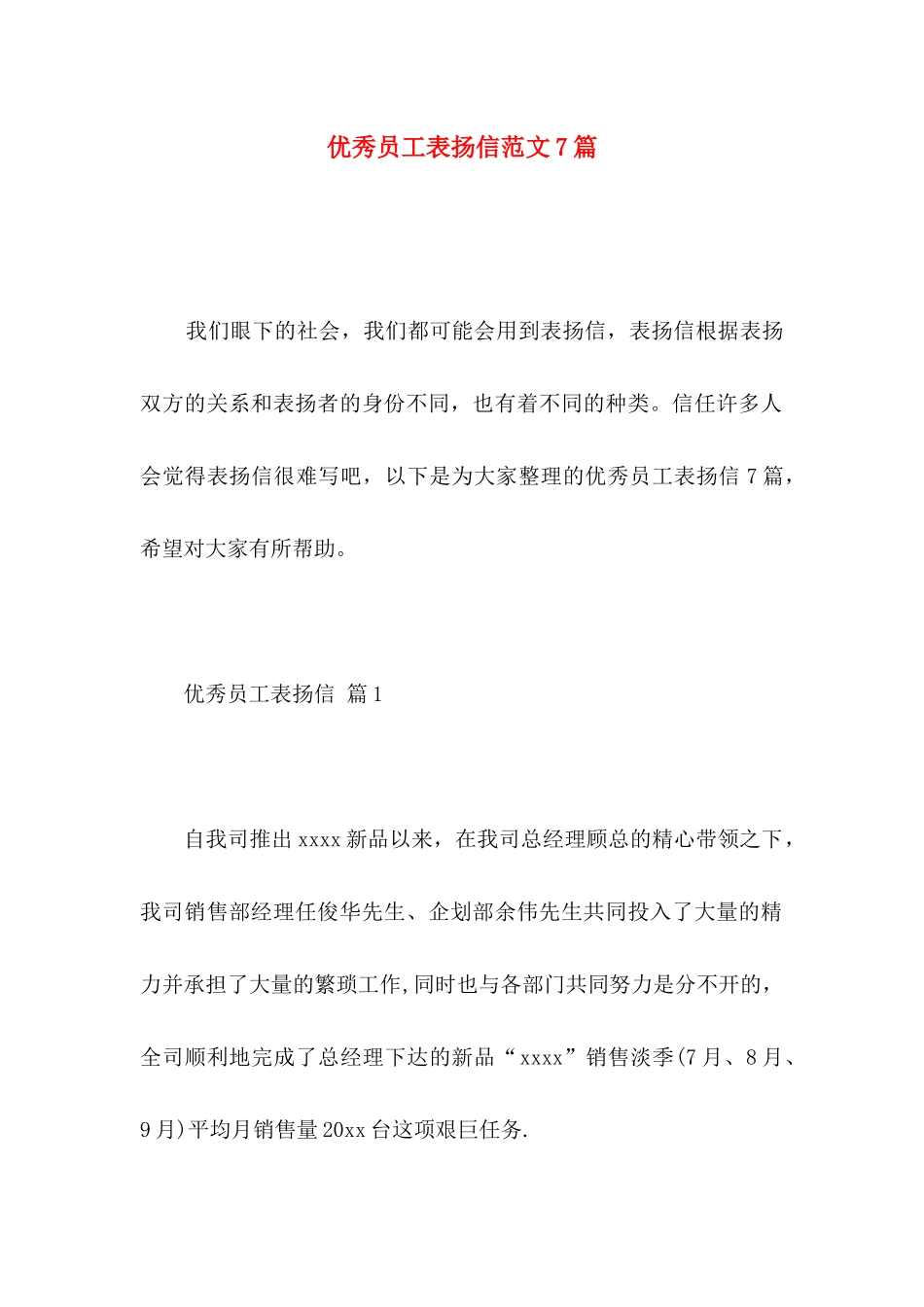 优秀员工表扬信范文7篇

我们眼下的社会，我们都可能会用到表扬信，表扬信根据表扬双方的关系和表扬者的身份不同，也有着不同的种类。信任许多人会觉得表扬信很难写吧，以下是为大家整理的优秀员工表扬信7篇，希望对大家有所帮助。

优秀员工表扬信 篇1

自我司推出xxxx新品以来，在我司总经理顾总的精心带领之下，我司销售部经理任俊华先生、企划部余伟先生共同投入了大量的精力并承担了大量的繁琐工作,同时也与各部门共同努力是分不开的，全司顺利地完成了总经理下达的新品“xxxx”销售淡季(7月、8月、9月)平均月销售量20xx台这项艰巨任务.